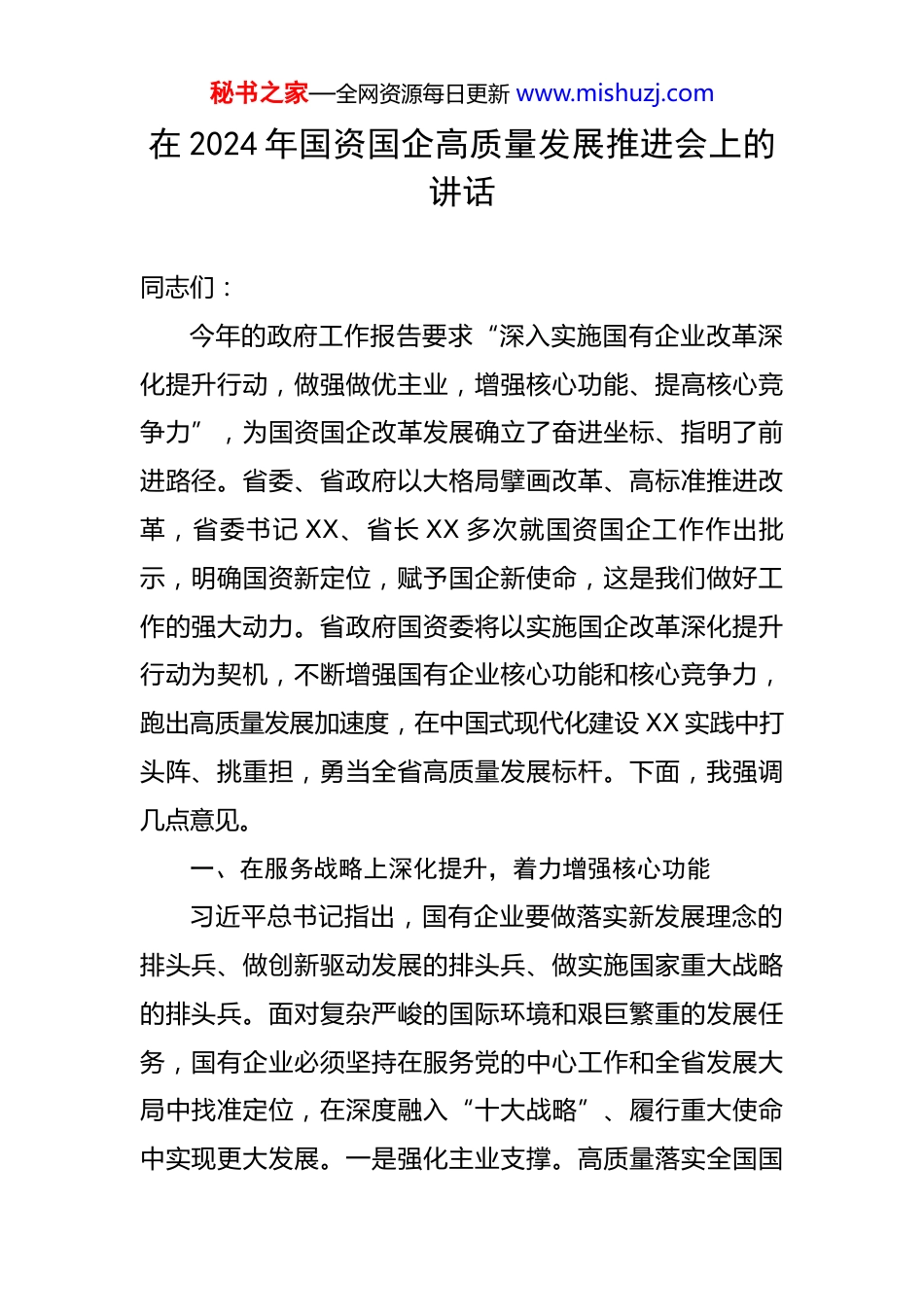 秘书之家—全网资源每日更新 www.mishuzj.com

在 2024 年国资国企高质量发展推进会上的讲话

同志们：

今年的政府工作报告要求“深入实施国有企业改革深化提升行动，做强做优主业，增强核心功能、提高核心竞争力”，为国资国企改革发展确立了奋进坐标、指明了前进路径。省委、省政府以大格局擘画改革、高标准推进改革，省委书记 XX、省长 XX 多次就国资国企工作作出批示，明确国资新定位，赋予国企新使命，这是我们做好工作的强大动力。省政府国资委将以实施国企改革深化提升行动为契机，不断增强国有企业核心功能和核心竞争力，跑出高质量发展加速度，在中国式现代化建设 XX 实践中打头阵、挑重担，勇当全省高质量发展标杆。下面，我强调几点意见。

一、在服务战略上深化提升，着力增强核心功能

习近平总书记指出，国有企业要做落实新发展理念的排头兵、做创新驱动发展的排头兵、做实施国家重大战略的排头兵。面对复杂严峻的国际环境和艰巨繁重的发展任务，国有企业必须坚持在服务党的中心工作和全省发展大局中找准定位，在深度融入“十大战略”、履行重大使命中实现更大发展。一是强化主业支撑。高质量落实全国国